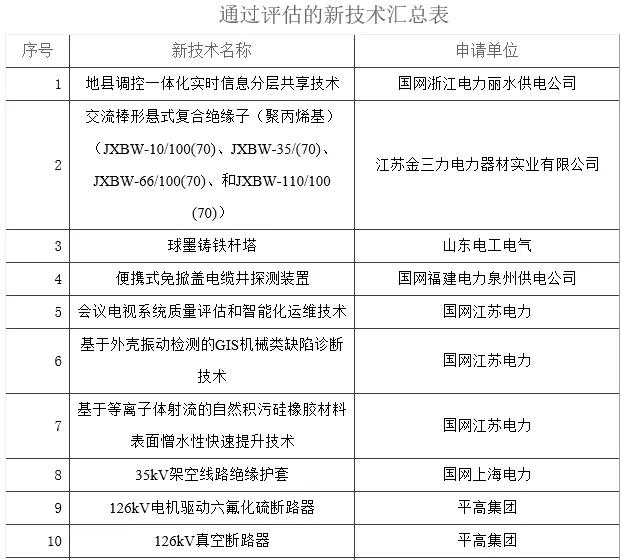 通过评估的新技术汇总表

| 序号 | 新技术名称 | 申请单位 |
|---|---|---|
| 1 | 地县调控一体化实时信息分层共享技术 | 国网浙江电力丽水供电公司 |
| 2 | 交流棒形悬式复合绝缘子（聚丙烯基）（JXBW-10/100(70)、JXBW-35/(70)、JXBW-66/100(70)、和JXBW-110/100(70)） | 江苏金三力电力器材实业有限公司 |
| 3 | 球墨铸铁杆塔 | 山东电工电气 |
| 4 | 便携式免掀盖电缆井探测装置 | 国网福建电力泉州供电公司 |
| 5 | 会议电视系统质量评估和智能化运维技术 | 国网江苏电力 |
| 6 | 基于外壳振动检测的GIS机械类缺陷诊断技术 | 国网江苏电力 |
| 7 | 基于等离子体射流的自然积污硅橡胶材料表面憎水性快速提升技术 | 国网江苏电力 |
| 8 | 35kV架空线路绝缘护套 | 国网上海电力 |
| 9 | 126kV电机驱动六氟化硫断路器 | 平高集团 |
| 10 | 126kV真空断路器 | 平高集团 |